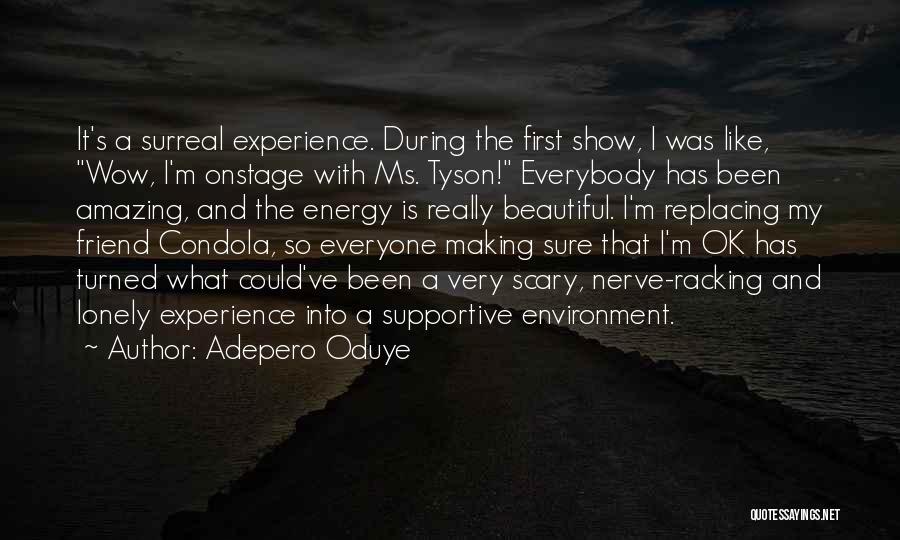 It's a surreal experience. During the first show, I was like, "Wow, I'm onstage with Ms. Tyson!" Everybody has been amazing, and the energy is really beautiful. I'm replacing my friend Condola, so everyone making sure that I'm OK has turned what could've been a very scary, nerve-racking and lonely experience into a supportive environment.
~ Author: Adepero Oduye

QUOTESSAYINGS.NET